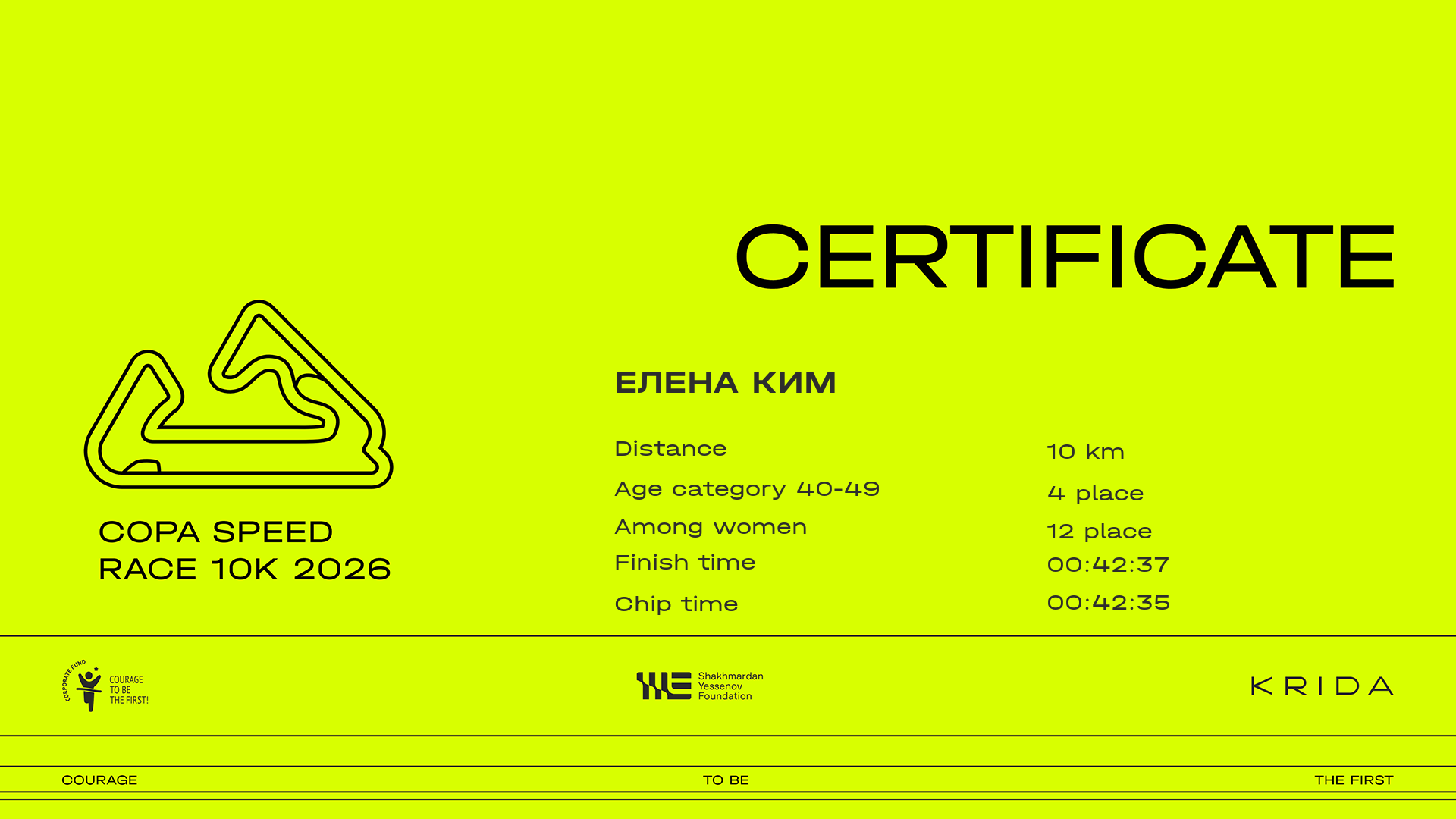 CERTIFICATE

COPA SPEED
RACE 10K 2026

ЕЛЕНА КИМ

Distance
10 km

Age category 40-49
4 place

Among women
12 place

Finish time
00:42:37

Chip time
00:42:35

CORPORATE FUND
COURAGE
TO BE
THE FIRST!

Shakhmardan
Yessenov
Foundation

KRIDA

COURAGE TO BE THE FIRST